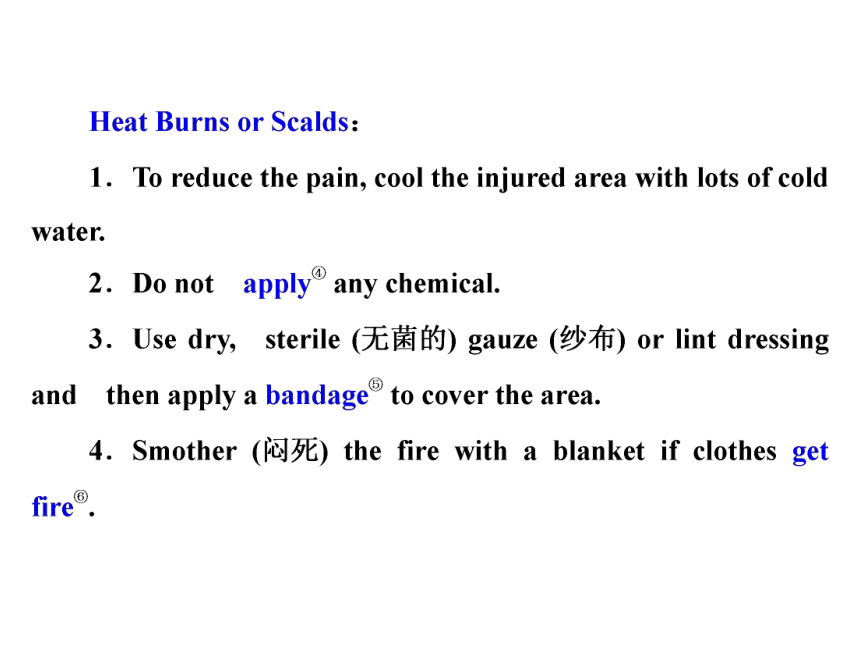 Heat Burns or Scalds：

1．To reduce the pain, cool the injured area with lots of cold water.

2．Do not apply④ any chemical.

3．Use dry, sterile (无菌的) gauze (纱布) or lint dressing and then apply a bandage⑤ to cover the area.

4．Smother (闷死) the fire with a blanket if clothes get fire⑥.